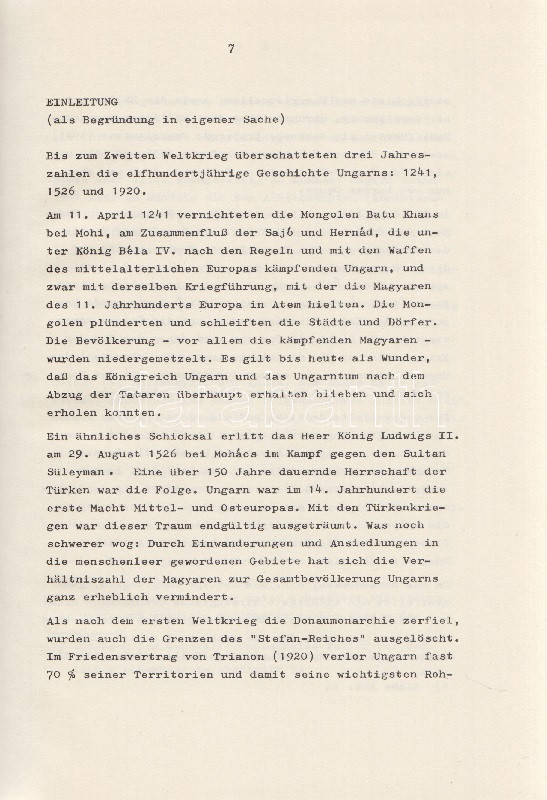 7

EINLEITUNG
(als Begründung in eigener Sache)

Bis zum Zweiten Weltkrieg überschatteten drei Jahreszahlen die elfhundertjährige Geschichte Ungarns: 1241, 1526 und 1920.

Am 11. April 1241 vernichteten die Mongolen Batu Khans bei Mohi, am Zusammenfluß der Sajó und Hernád, die unter König Béla IV. nach den Regeln und mit den Waffen des mittelalterlichen Europas kämpfenden Ungarn, und zwar mit derselben Kriegführung, mit der die Magyaren des 11. Jahrhunderts Europa in Atem hielten. Die Mongolen plünderten und schleiften die Städte und Dörfer. Die Bevölkerung - vor allem die kämpfenden Magyaren - wurden niedergemetzelt. Es gilt bis heute als Wunder, daß das Königreich Ungarn und das Ungarntum nach dem Abzug der Tataren überhaupt erhalten blieben und sich erholen konnten.

Ein ähnliches Schicksal erlitt das Heer König Ludwigs II. am 29. August 1526 bei Mohács im Kampf gegen den Sultan Süleyman. Eine über 150 Jahre dauernde Herrschaft der Türken war die Folge. Ungarn war im 14. Jahrhundert die erste Macht Mittel- und Osteuropas. Mit den Türkenkriegen war dieser Traum endgültig ausgeträumt. Was noch schwerer wog: Durch Einwanderungen und Ansiedlungen in die menschenleer gewordenen Gebiete hat sich die Verhältniszahl der Magyaren zur Gesamtbevölkerung Ungarns ganz erheblich vermindert.

Als nach dem ersten Weltkrieg die Donaumonarchie zerfiel, wurden auch die Grenzen des "Stefan-Reiches" ausgelöscht. Im Friedensvertrag von Trianon (1920) verlor Ungarn fast 70 % seiner Territorien und damit seine wichtigsten Roh-